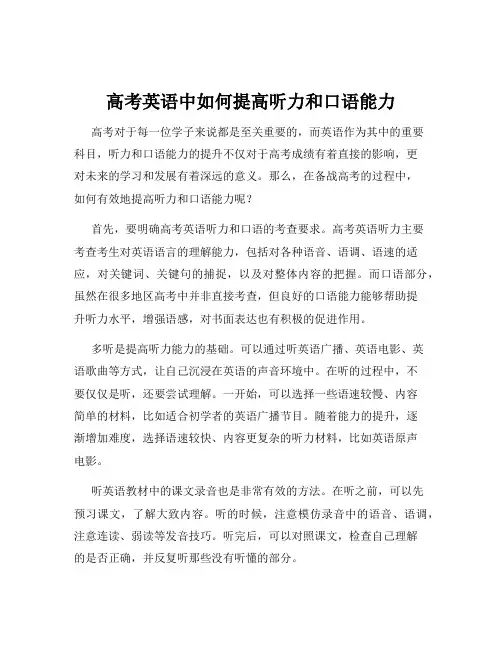 高考英语中如何提高听力和口语能力

高考对于每一位学子来说都是至关重要的，而英语作为其中的重要科目，听力和口语能力的提升不仅对于高考成绩有着直接的影响，更对未来的学习和发展有着深远的意义。那么，在备战高考的过程中，如何有效地提高听力和口语能力呢？

首先，要明确高考英语听力和口语的考查要求。高考英语听力主要考查考生对英语语言的理解能力，包括对各种语音、语调、语速的适应，对关键词、关键句的捕捉，以及对整体内容的把握。而口语部分，虽然在很多地区高考中并非直接考查，但良好的口语能力能够帮助提升听力水平，增强语感，对书面表达也有积极的促进作用。

多听是提高听力能力的基础。可以通过听英语广播、英语电影、英语歌曲等方式，让自己沉浸在英语的声音环境中。在听的过程中，不要仅仅是听，还要尝试理解。一开始，可以选择一些语速较慢、内容简单的材料，比如适合初学者的英语广播节目。随着能力的提升，逐渐增加难度，选择语速较快、内容更复杂的听力材料，比如英语原声电影。

听英语教材中的课文录音也是非常有效的方法。在听之前，可以先预习课文，了解大致内容。听的时候，注意模仿录音中的语音、语调，注意连读、弱读等发音技巧。听完后，可以对照课文，检查自己理解的是否正确，并反复听那些没有听懂的部分。